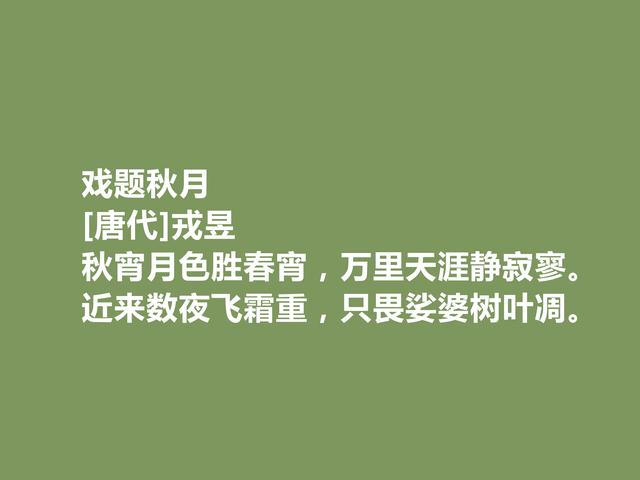 戏题秋月
[唐代]戎昱
秋宵月色胜春宵，万里天涯静寂寥。
近来数夜飞霜重，只畏娑婆树叶凋。